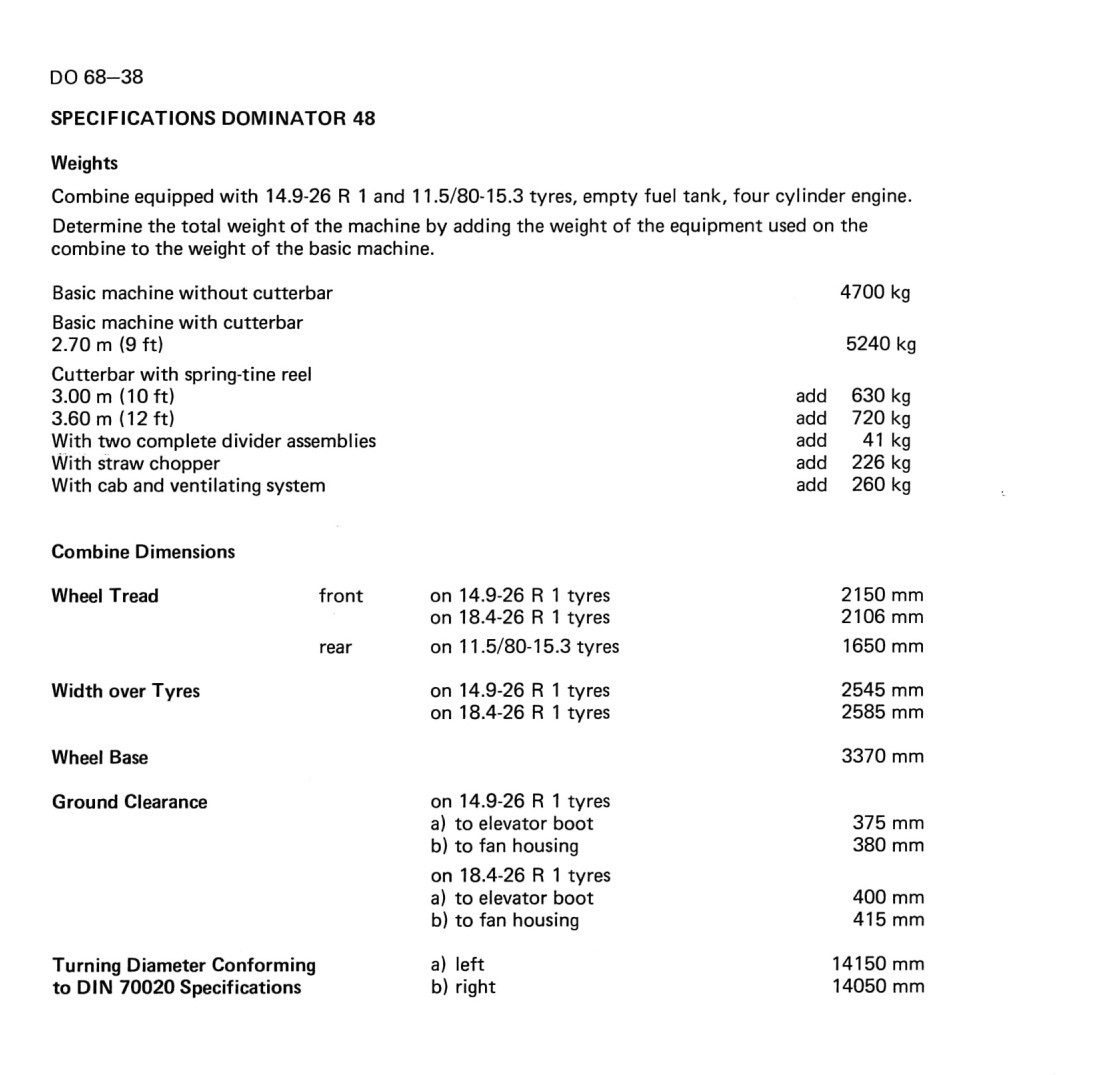 DO 68–38

SPECIFICATIONS DOMINATOR 48

Weights

Combine equipped with 14.9-26 R 1 and 11.5/80-15.3 tyres, empty fuel tank, four cylinder engine.

Determine the total weight of the machine by adding the weight of the equipment used on the combine to the weight of the basic machine.

| | | |
|---|---|---|
| Basic machine without cutterbar | | 4700 kg |
| Basic machine with cutterbar 2.70 m (9 ft) | | 5240 kg |
| Cutterbar with spring-tine reel | | |
| 3.00 m (10 ft) | add | 630 kg |
| 3.60 m (12 ft) | add | 720 kg |
| With two complete divider assemblies | add | 41 kg |
| With straw chopper | add | 226 kg |
| With cab and ventilating system | add | 260 kg |

Combine Dimensions

| | | | |
|---|---|---|---|
| Wheel Tread | front | on 14.9-26 R 1 tyres | 2150 mm |
| | | on 18.4-26 R 1 tyres | 2106 mm |
| | rear | on 11.5/80-15.3 tyres | 1650 mm |
| Width over Tyres | | on 14.9-26 R 1 tyres | 2545 mm |
| | | on 18.4-26 R 1 tyres | 2585 mm |
| Wheel Base | | | 3370 mm |
| Ground Clearance | | on 14.9-26 R 1 tyres | |
| | | a) to elevator boot | 375 mm |
| | | b) to fan housing | 380 mm |
| | | on 18.4-26 R 1 tyres | |
| | | a) to elevator boot | 400 mm |
| | | b) to fan housing | 415 mm |
| Turning Diameter Conforming to DIN 70020 Specifications | | a) left | 14150 mm |
| | | b) right | 14050 mm |